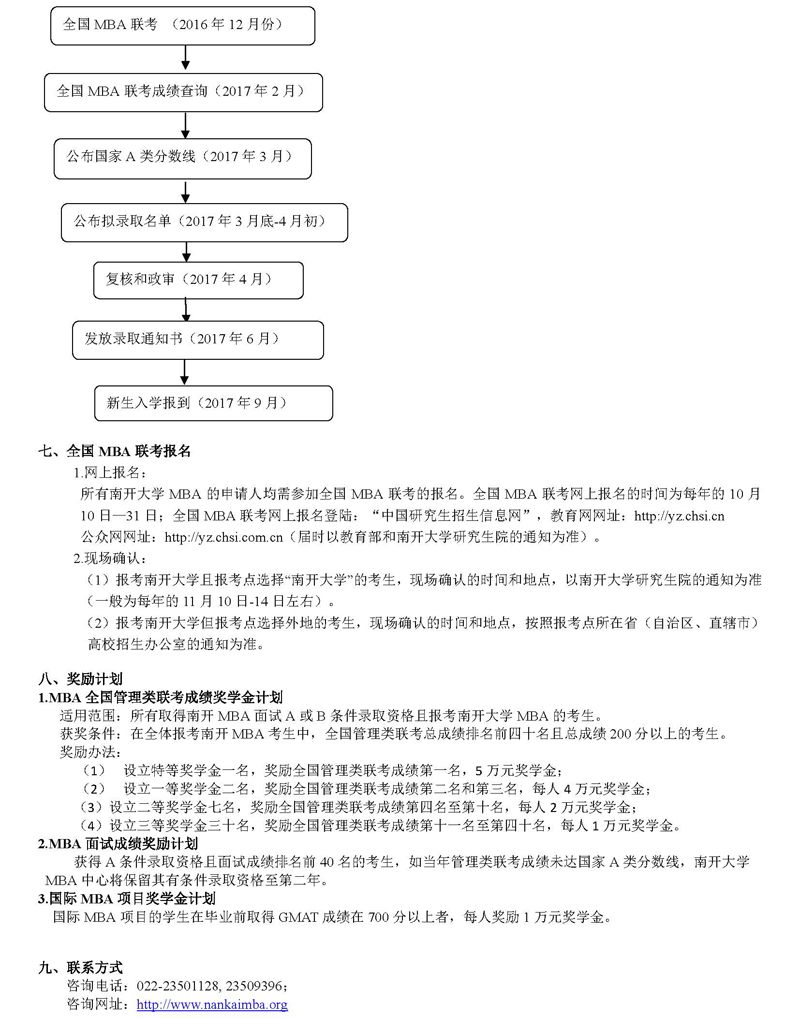 全国 MBA 联考 （2016 年 12 月份）

全国 MBA 联考成绩查询（2017 年 2 月）

公布国家 A 类分数线（2017 年 3 月）

公布拟录取名单（2017 年 3 月底-4 月初）

复核和政审（2017 年 4 月）

发放录取通知书（2017 年 6 月）

新生入学报到（2017 年 9 月）

七、全国 MBA 联考报名

1.网上报名：

所有南开大学 MBA 的申请人均需参加全国 MBA 联考的报名。全国 MBA 联考网上报名的时间为每年的 10 月 10 日—31 日；全国 MBA 联考网上报名登陆：“中国研究生招生信息网”，教育网网址：http://yz.chsi.cn 公众网网址：http://yz.chsi.com.cn（届时以教育部和南开大学研究生院的通知为准）。

2.现场确认：

（1）报考南开大学且报考点选择“南开大学”的考生，现场确认的时间和地点，以南开大学研究生院的通知为准（一般为每年的 11 月 10 日-14 日左右）。

（2）报考南开大学但报考点选择外地的考生，现场确认的时间和地点，按照报考点所在省（自治区、直辖市）高校招生办公室的通知为准。

八、奖励计划

1.MBA 全国管理类联考成绩奖学金计划

适用范围：所有取得南开 MBA 面试 A 或 B 条件录取资格且报考南开大学 MBA 的考生。

获奖条件：在全体报考南开 MBA 考生中，全国管理类联考总成绩排名前四十名且总成绩 200 分以上的考生。

奖励办法：

（1） 设立特等奖学金一名，奖励全国管理类联考成绩第一名，5 万元奖学金；

（2） 设立一等奖学金二名，奖励全国管理类联考成绩第二名和第三名，每人 4 万元奖学金；

（3）设立二等奖学金七名，奖励全国管理类联考成绩第四名至第十名，每人 2 万元奖学金；

（4）设立三等奖学金三十名，奖励全国管理类联考成绩第十一名至第四十名，每人 1 万元奖学金。

2.MBA 面试成绩奖励计划

获得 A 条件录取资格且面试成绩排名前 40 名的考生，如当年管理类联考成绩未达国家 A 类分数线，南开大学 MBA 中心将保留其有条件录取资格至第二年。

3.国际 MBA 项目奖学金计划

国际 MBA 项目的学生在毕业前取得 GMAT 成绩在 700 分以上者，每人奖励 1 万元奖学金。

九、联系方式

咨询电话：022-23501128, 23509396；

咨询网址：http://www.nankaimba.org